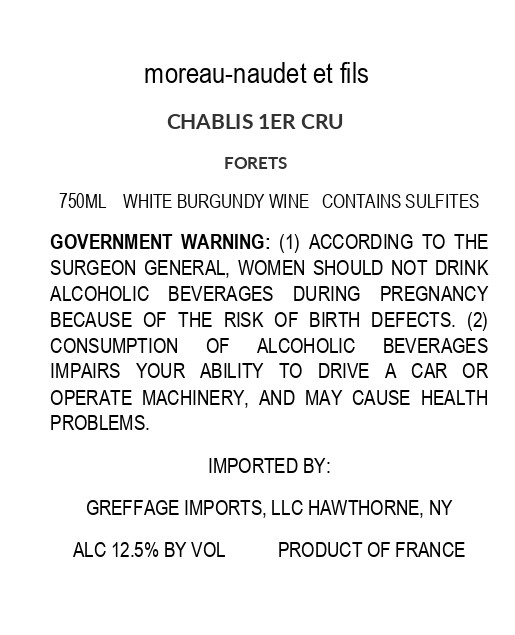 moreau-naudet et fils

CHABLIS 1ER CRU

FORETS

750ML WHITE BURGUNDY WINE CONTAINS SULFITES

GOVERNMENT WARNING: (1) ACCORDING TO THE SURGEON GENERAL, WOMEN SHOULD NOT DRINK ALCOHOLIC BEVERAGES DURING PREGNANCY BECAUSE OF THE RISK OF BIRTH DEFECTS. (2) CONSUMPTION OF ALCOHOLIC BEVERAGES IMPAIRS YOUR ABILITY TO DRIVE A CAR OR OPERATE MACHINERY, AND MAY CAUSE HEALTH PROBLEMS.

IMPORTED BY:

GREFFAGE IMPORTS, LLC HAWTHORNE, NY

ALC 12.5% BY VOL PRODUCT OF FRANCE